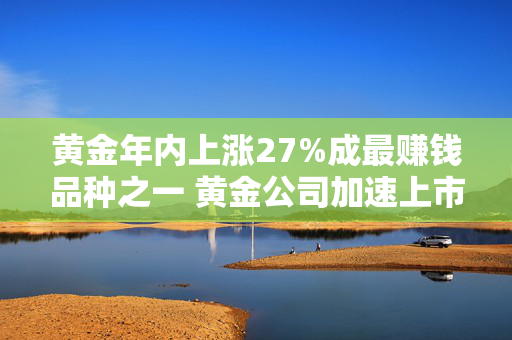 黄金年内上涨27%成最赚钱品种之一 黄金公司加速上市